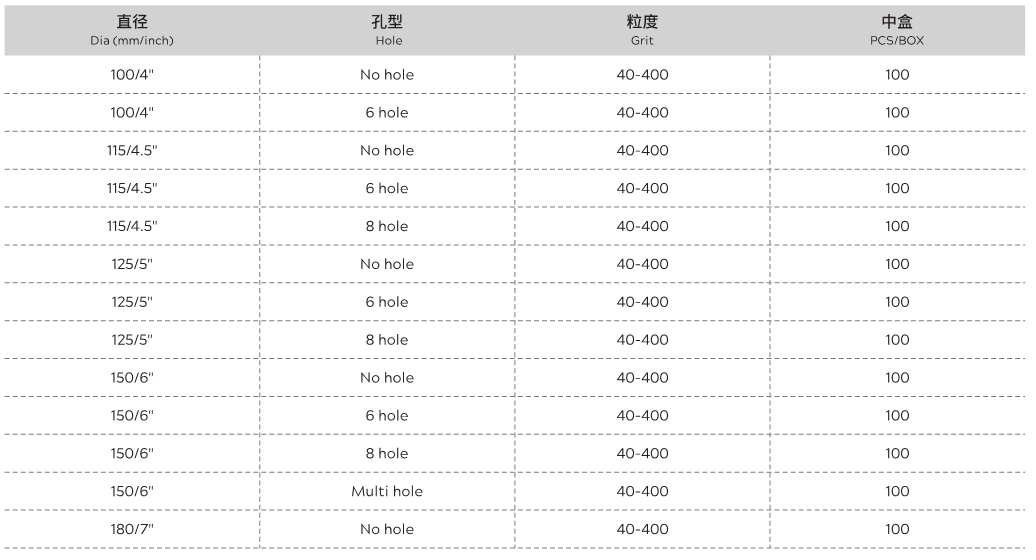 | 直径 Dia (mm/inch) | 孔型 Hole | 粒度 Grit | 中盒 PCS/BOX |
|---|---|---|---|
| 100/4" | No hole | 40-400 | 100 |
| 100/4" | 6 hole | 40-400 | 100 |
| 115/4.5" | No hole | 40-400 | 100 |
| 115/4.5" | 6 hole | 40-400 | 100 |
| 115/4.5" | 8 hole | 40-400 | 100 |
| 125/5" | No hole | 40-400 | 100 |
| 125/5" | 6 hole | 40-400 | 100 |
| 125/5" | 8 hole | 40-400 | 100 |
| 150/6" | No hole | 40-400 | 100 |
| 150/6" | 6 hole | 40-400 | 100 |
| 150/6" | 8 hole | 40-400 | 100 |
| 150/6" | Multi hole | 40-400 | 100 |
| 180/7" | No hole | 40-400 | 100 |